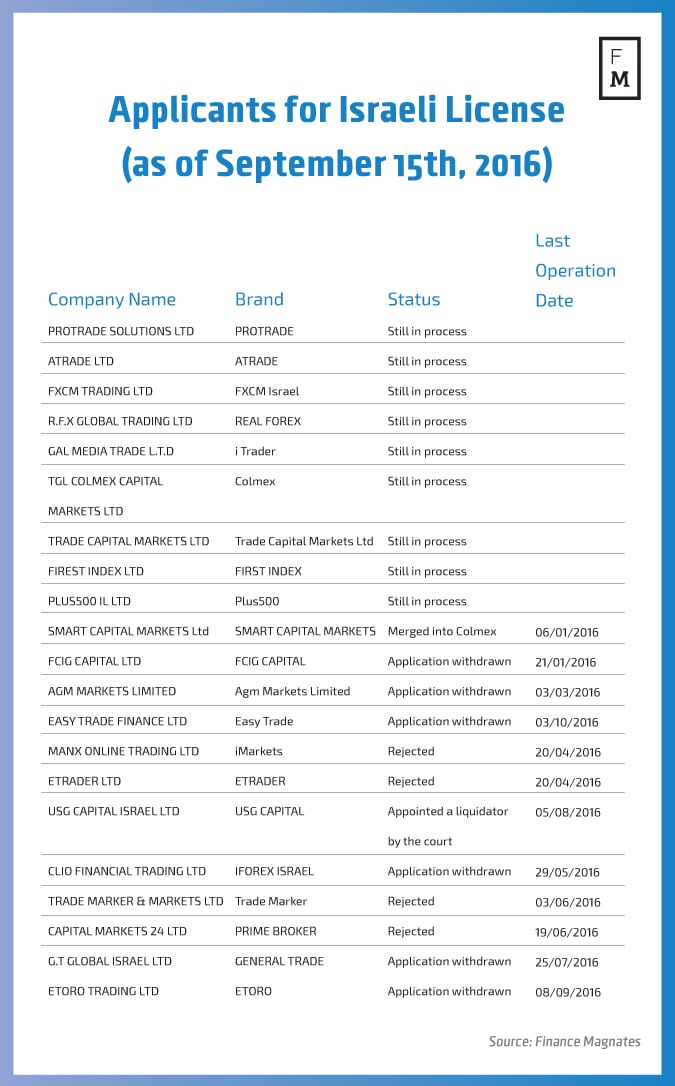 F
M

Applicants for Israeli License
(as of September 15th, 2016)

| Company Name | Brand | Status | Last Operation Date |
|---|---|---|---|
| PROTRADE SOLUTIONS LTD | PROTRADE | Still in process | |
| ATRADE LTD | ATRADE | Still in process | |
| FXCM TRADING LTD | FXCM Israel | Still in process | |
| R.F.X GLOBAL TRADING LTD | REAL FOREX | Still in process | |
| GAL MEDIA TRADE L.T.D | i Trader | Still in process | |
| TGL COLMEX CAPITAL MARKETS LTD | Colmex | Still in process | |
| TRADE CAPITAL MARKETS LTD | Trade Capital Markets Ltd | Still in process | |
| FIREST INDEX LTD | FIRST INDEX | Still in process | |
| PLUS500 IL LTD | Plus500 | Still in process | |
| SMART CAPITAL MARKETS Ltd | SMART CAPITAL MARKETS | Merged into Colmex | 06/01/2016 |
| FCIG CAPITAL LTD | FCIG CAPITAL | Application withdrawn | 21/01/2016 |
| AGM MARKETS LIMITED | Agm Markets Limited | Application withdrawn | 03/03/2016 |
| EASY TRADE FINANCE LTD | Easy Trade | Application withdrawn | 03/10/2016 |
| MANX ONLINE TRADING LTD | iMarkets | Rejected | 20/04/2016 |
| ETRADER LTD | ETRADER | Rejected | 20/04/2016 |
| USG CAPITAL ISRAEL LTD | USG CAPITAL | Appointed a liquidator by the court | 05/08/2016 |
| CLIO FINANCIAL TRADING LTD | IFOREX ISRAEL | Application withdrawn | 29/05/2016 |
| TRADE MARKER & MARKETS LTD | Trade Marker | Rejected | 03/06/2016 |
| CAPITAL MARKETS 24 LTD | PRIME BROKER | Rejected | 19/06/2016 |
| G.T GLOBAL ISRAEL LTD | GENERAL TRADE | Application withdrawn | 25/07/2016 |
| ETORO TRADING LTD | ETORO | Application withdrawn | 08/09/2016 |

Source: Finance Magnates